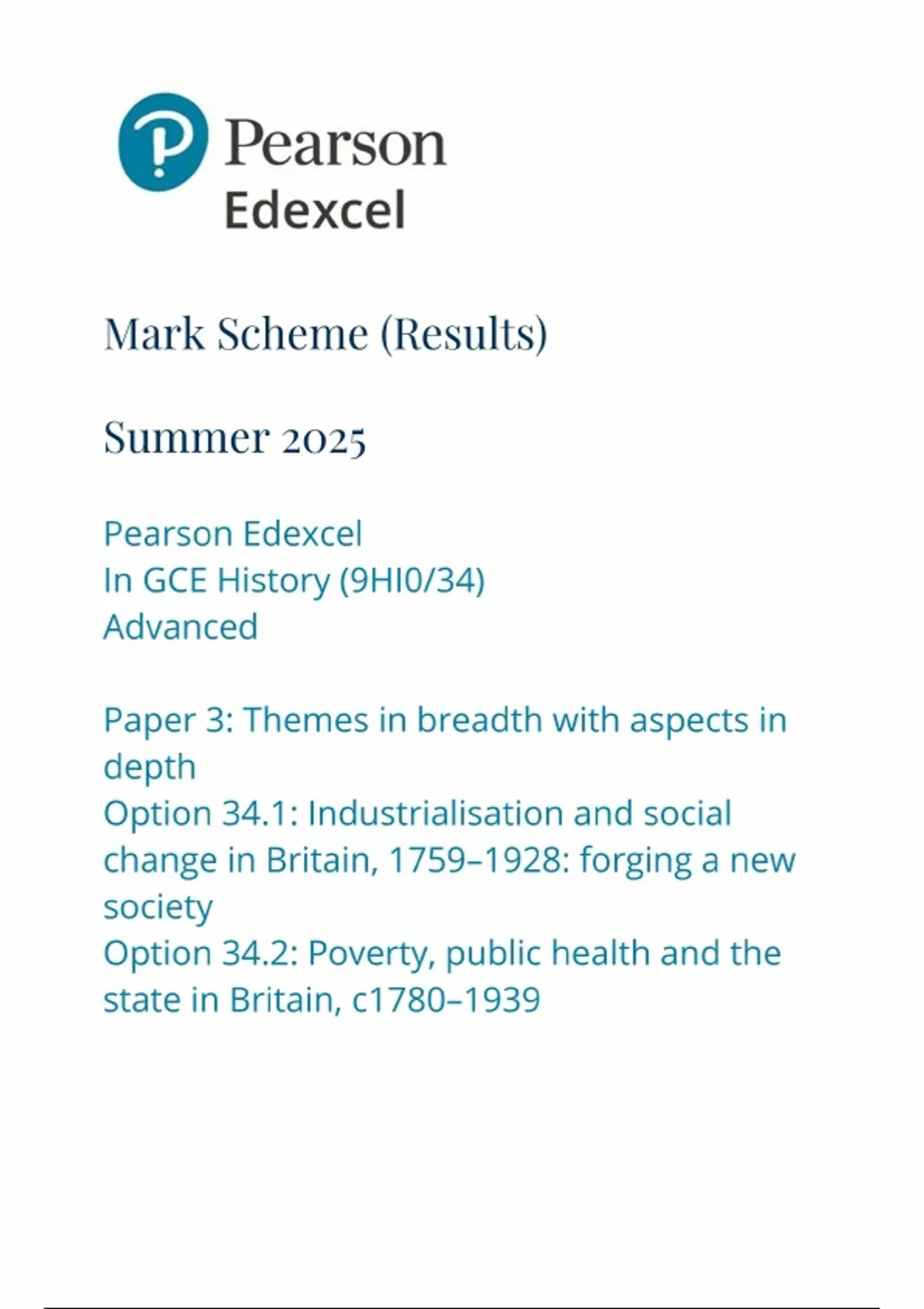 Pearson
Edexcel

Mark Scheme (Results)

Summer 2025

Pearson Edexcel
In GCE History (9HI0/34)
Advanced

Paper 3: Themes in breadth with aspects in depth
Option 34.1: Industrialisation and social change in Britain, 1759–1928: forging a new society
Option 34.2: Poverty, public health and the state in Britain, c1780–1939